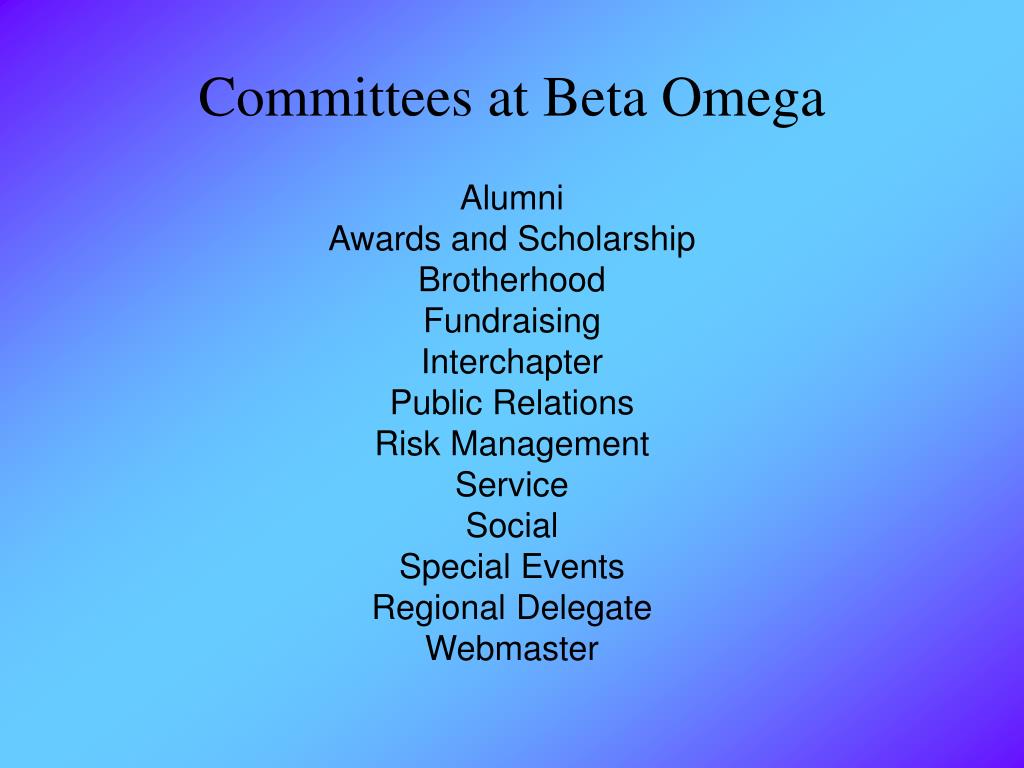 Committees at Beta Omega

Alumni
Awards and Scholarship
Brotherhood
Fundraising
Interchapter
Public Relations
Risk Management
Service
Social
Special Events
Regional Delegate
Webmaster